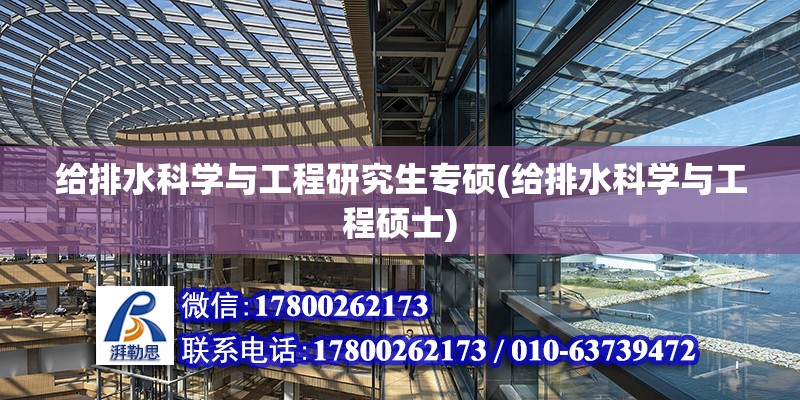 给排水科学与工程研究生专硕(给排水科学与工程硕士)

湃勒思

微信:17800262173

联系电话:17800262173 / 010-63739472